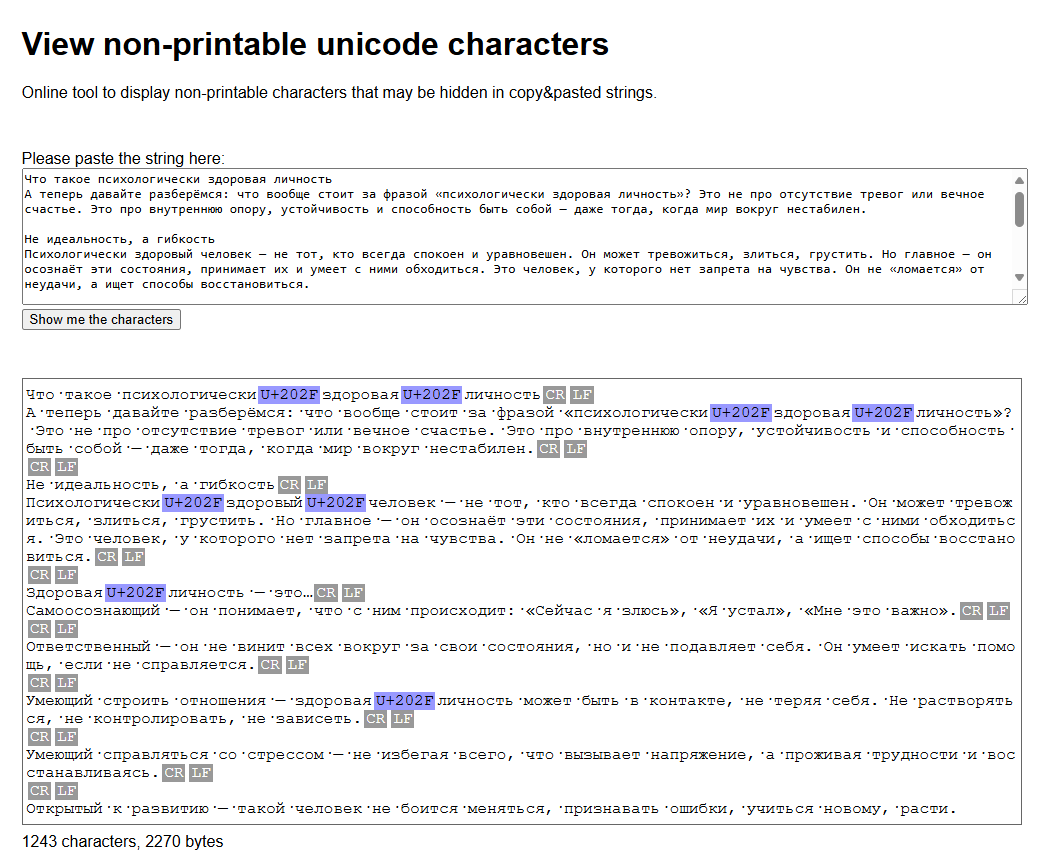 View non-printable unicode characters

Online tool to display non-printable characters that may be hidden in copy&pasted strings.

Please paste the string here:

Что такое психологически здоровая личность
А теперь давайте разберёмся: что вообще стоит за фразой «психологически здоровая личность»? Это не про отсутствие тревог или вечное счастье. Это про внутреннюю опору, устойчивость и способность быть собой — даже тогда, когда мир вокруг нестабилен.

Не идеальность, а гибкость
Психологически здоровый человек — не тот, кто всегда спокоен и уравновешен. Он может тревожиться, злиться, грустить. Но главное — он осознаёт эти состояния, принимает их и умеет с ними обходиться. Это человек, у которого нет запрета на чувства. Он не «ломается» от неудачи, а ищет способы восстановиться.

Show me the characters

Что·такое·психологически U+202F здоровая U+202F личность CR LF
А·теперь·давайте·разберёмся:·что·вообще·стоит·за·фразой·«психологически U+202F здоровая U+202F личность»?·Это·не·про·отсутствие·тревог·или·вечное·счастье.·Это·про·внутреннюю·опору,·устойчивость·и·способность·быть·собой·—·даже·тогда,·когда·мир·вокруг·нестабилен. CR LF
CR LF
Не·идеальность,·а·гибкость CR LF
Психологически U+202F здоровый U+202F человек·—·не·тот,·кто·всегда·спокоен·и·уравновешен.·Он·может·тревожиться,·злиться,·грустить.·Но·главное·—·он·осознаёт·эти·состояния,·принимает·их·и·умеет·с·ними·обходиться.·Это·человек,·у·которого·нет·запрета·на·чувства.·Он·не·«ломается»·от·неудачи,·а·ищет·способы·восстановиться. CR LF
CR LF
Здоровая U+202F личность·—·это… CR LF
Самоосознающий·—·он·понимает,·что·с·ним·происходит:·«Сейчас·я·злюсь»,·«Я·устал»,·«Мне·это·важно». CR LF
CR LF
Ответственный·—·он·не·винит·всех·вокруг·за·свои·состояния,·но·и·не·подавляет·себя.·Он·умеет·искать·помощь,·если·не·справляется. CR LF
CR LF
Умеющий·строить·отношения·—·здоровая U+202F личность·может·быть·в·контакте,·не·теряя·себя.·Не·растворяться,·не·контролировать,·не·зависеть. CR LF
CR LF
Умеющий·справляться·со·стрессом·—·не·избегая·всего,·что·вызывает·напряжение,·а·проживая·трудности·и·восстанавливаясь. CR LF
CR LF
Открытый·к·развитию·—·такой·человек·не·боится·меняться,·признавать·ошибки,·учиться·новому,·расти.

1243 characters, 2270 bytes